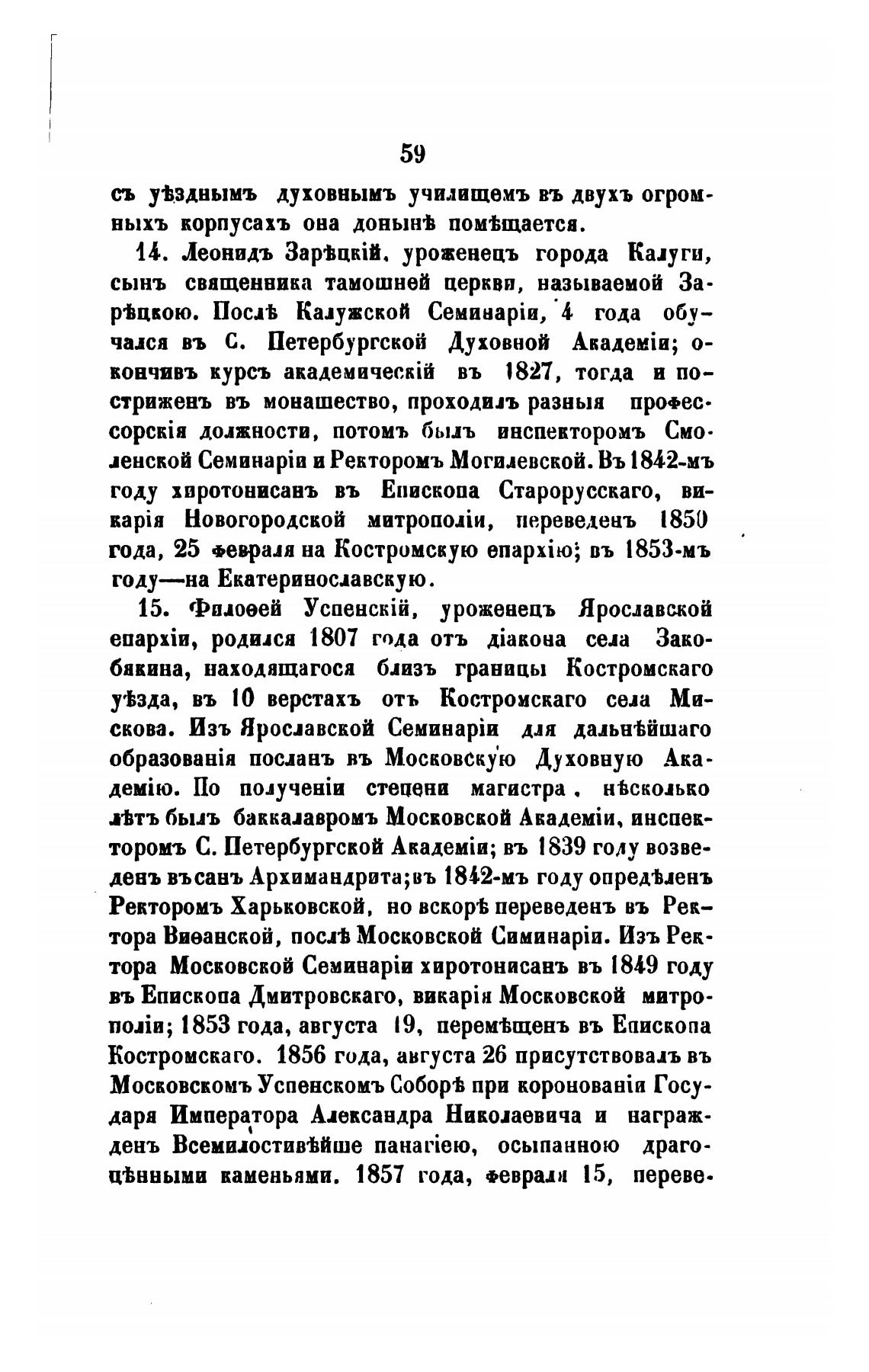 59

съ уѣзднымъ духовнымъ училищемъ въ двухъ огромныхъ корпусахъ она донынѣ помѣщается.

14. Леонидъ Зарѣцкій, уроженецъ города Калуги, сынъ священника тамошней церкви, называемой Зарѣцкою. Послѣ Калужской Семинаріи, 4 года обучался въ С. Петербургской Духовной Академіи; окончивъ курсъ академическій въ 1827, тогда и постриженъ въ монашество, проходилъ разныя профессорскія должности, потомъ былъ инспекторомъ Смоленской Семинаріи и Ректоромъ Могилевской. Въ 1842-мъ году хиротонисанъ въ Епископа Старорусскаго, викарія Новогородской митрополіи, переведенъ 1850 года, 25 февраля на Костромскую епархію; въ 1853-мъ году—на Екатеринославскую.

15. Филоѳей Успенскій, уроженецъ Ярославской епархіи, родился 1807 года отъ діакона села Закобякина, находящагося близъ границы Костромскаго уѣзда, въ 10 верстахъ отъ Костромскаго села Мискова. Изъ Ярославской Семинаріи для дальнѣйшаго образованія посланъ въ Московскую Духовную Академію. По полученіи степени магистра, нѣсколько лѣтъ былъ баккалавромъ Московской Академіи, инспекторомъ С. Петербургской Академіи; въ 1839 году возведенъ въ санъ Архимандрита; въ 1842-мъ году опредѣленъ Ректоромъ Харьковской, но вскорѣ переведенъ въ Ректора Виѳанской, послѣ Московской Симинаріи. Изъ Ректора Московской Семинаріи хиротонисанъ въ 1849 году въ Епископа Дмитровскаго, викарія Московской митрополіи; 1853 года, августа 19, перемѣщенъ въ Епископа Костромскаго. 1856 года, августа 26 присутствовалъ въ Московскомъ Успенскомъ Соборѣ при коронованіи Государя Императора Александра Николаевича и награжденъ Всемилостивѣйше панагіею, осыпанною драгоцѣнными каменьями. 1857 года, февраля 15, переве-